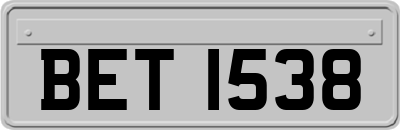 BET 1538